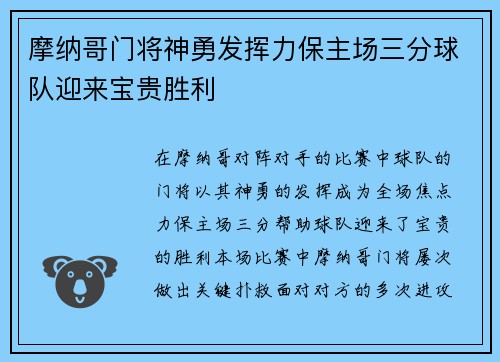 摩纳哥门将神勇发挥力保主场三分球队迎来宝贵胜利

在摩纳哥对阵对手的比赛中球队的门将以其神勇的发挥成为全场焦点力保主场三分帮助球队迎来了宝贵的胜利本场比赛中摩纳哥门将屡次做出关键扑救面对对方的多次进攻